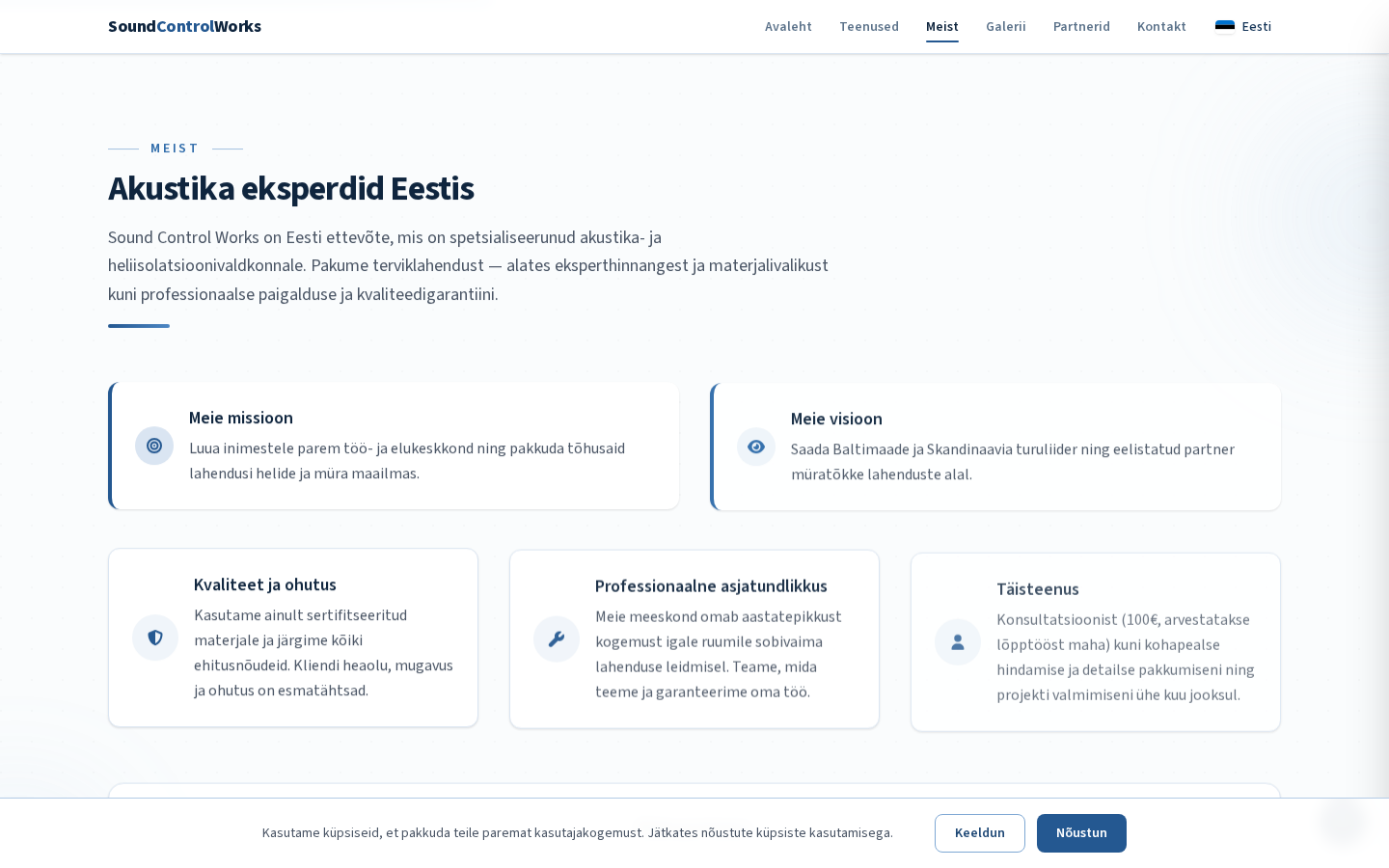 SoundControlWorks

Avaleht Teenused Meist Galerii Partnerid Kontakt Eesti

MEIST

Akustika eksperdid Eestis

Sound Control Works on Eesti ettevõte, mis on spetsialiseerunud akustika- ja heliisolatsioonivaldkonnale. Pakume terviklahendust — alates eksperthinnangest ja materjalivalikust kuni professionaalse paigalduse ja kvaliteedigarantiini.

Meie missioon

Luua inimestele parem töö- ja elukeskkond ning pakkuda tõhusaid lahendusi helide ja müra maailmas.

Meie visioon

Saada Baltimaade ja Skandinaavia turuliider ning eelistatud partner müratõkke lahenduste alal.

Kvaliteet ja ohutus

Kasutame ainult sertifitseeritud materjale ja järgime kõiki ehitusnõudeid. Kliendi heaolu, mugavus ja ohutus on esmatähtsad.

Professionaalne asjatundlikkus

Meie meeskond omab aastatepikkust kogemust igale ruumile sobivaima lahenduse leidmisel. Teame, mida teeme ja garanteerime oma töö.

Täisteenus

Konsultatsioonist (100€, arvestatakse lõpptööst maha) kuni kohapealse hindamise ja detailse pakkumiseni ning projekti valmimiseni ühe kuu jooksul.

Kasutame küpsiseid, et pakkuda teile paremat kasutajakogemust. Jätkates nõustute küpsiste kasutamisega.

Keeldun

Nõustun